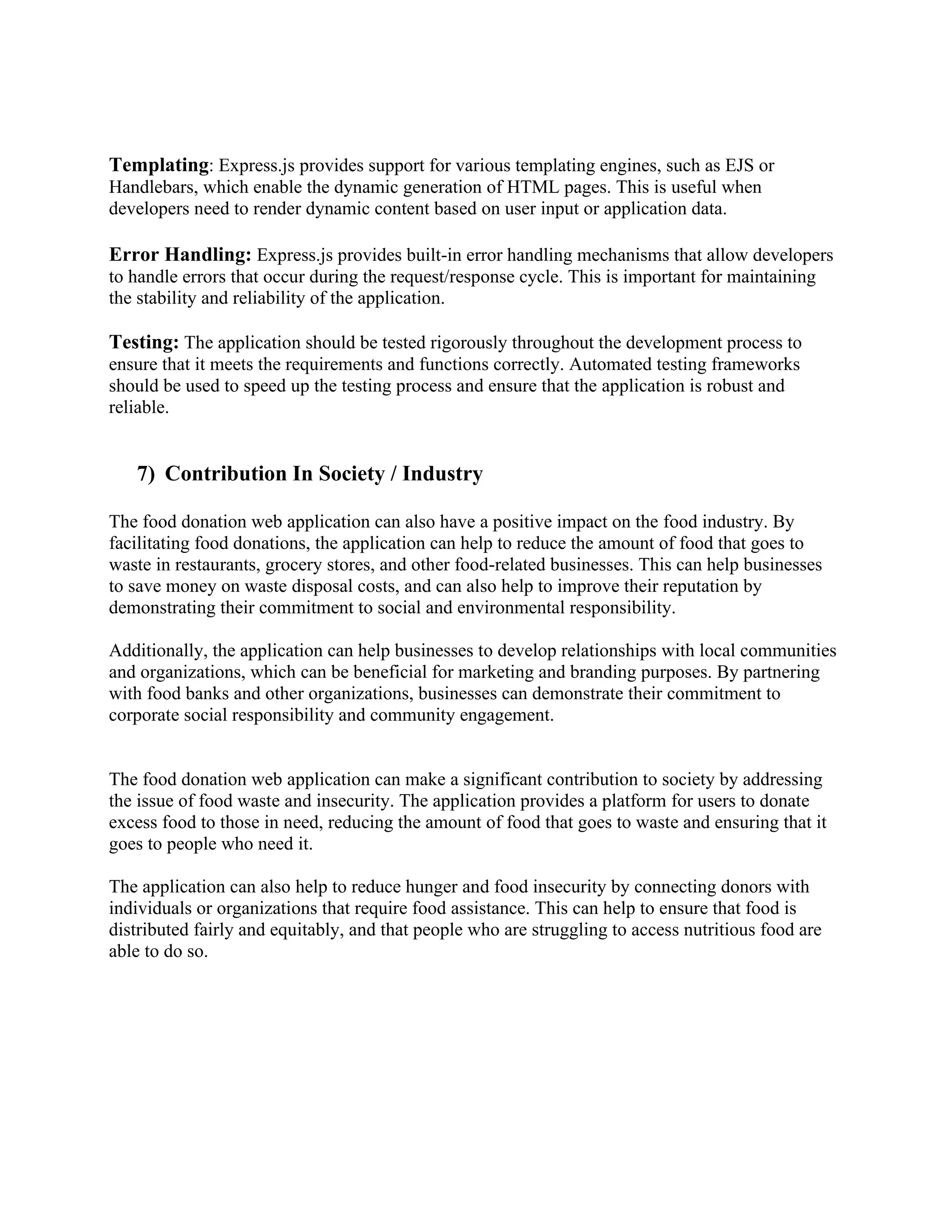 Templating: Express.js provides support for various templating engines, such as EJS or Handlebars, which enable the dynamic generation of HTML pages. This is useful when developers need to render dynamic content based on user input or application data.

Error Handling: Express.js provides built-in error handling mechanisms that allow developers to handle errors that occur during the request/response cycle. This is important for maintaining the stability and reliability of the application.

Testing: The application should be tested rigorously throughout the development process to ensure that it meets the requirements and functions correctly. Automated testing frameworks should be used to speed up the testing process and ensure that the application is robust and reliable.

7) Contribution In Society / Industry

The food donation web application can also have a positive impact on the food industry. By facilitating food donations, the application can help to reduce the amount of food that goes to waste in restaurants, grocery stores, and other food-related businesses. This can help businesses to save money on waste disposal costs, and can also help to improve their reputation by demonstrating their commitment to social and environmental responsibility.

Additionally, the application can help businesses to develop relationships with local communities and organizations, which can be beneficial for marketing and branding purposes. By partnering with food banks and other organizations, businesses can demonstrate their commitment to corporate social responsibility and community engagement.

The food donation web application can make a significant contribution to society by addressing the issue of food waste and insecurity. The application provides a platform for users to donate excess food to those in need, reducing the amount of food that goes to waste and ensuring that it goes to people who need it.

The application can also help to reduce hunger and food insecurity by connecting donors with individuals or organizations that require food assistance. This can help to ensure that food is distributed fairly and equitably, and that people who are struggling to access nutritious food are able to do so.